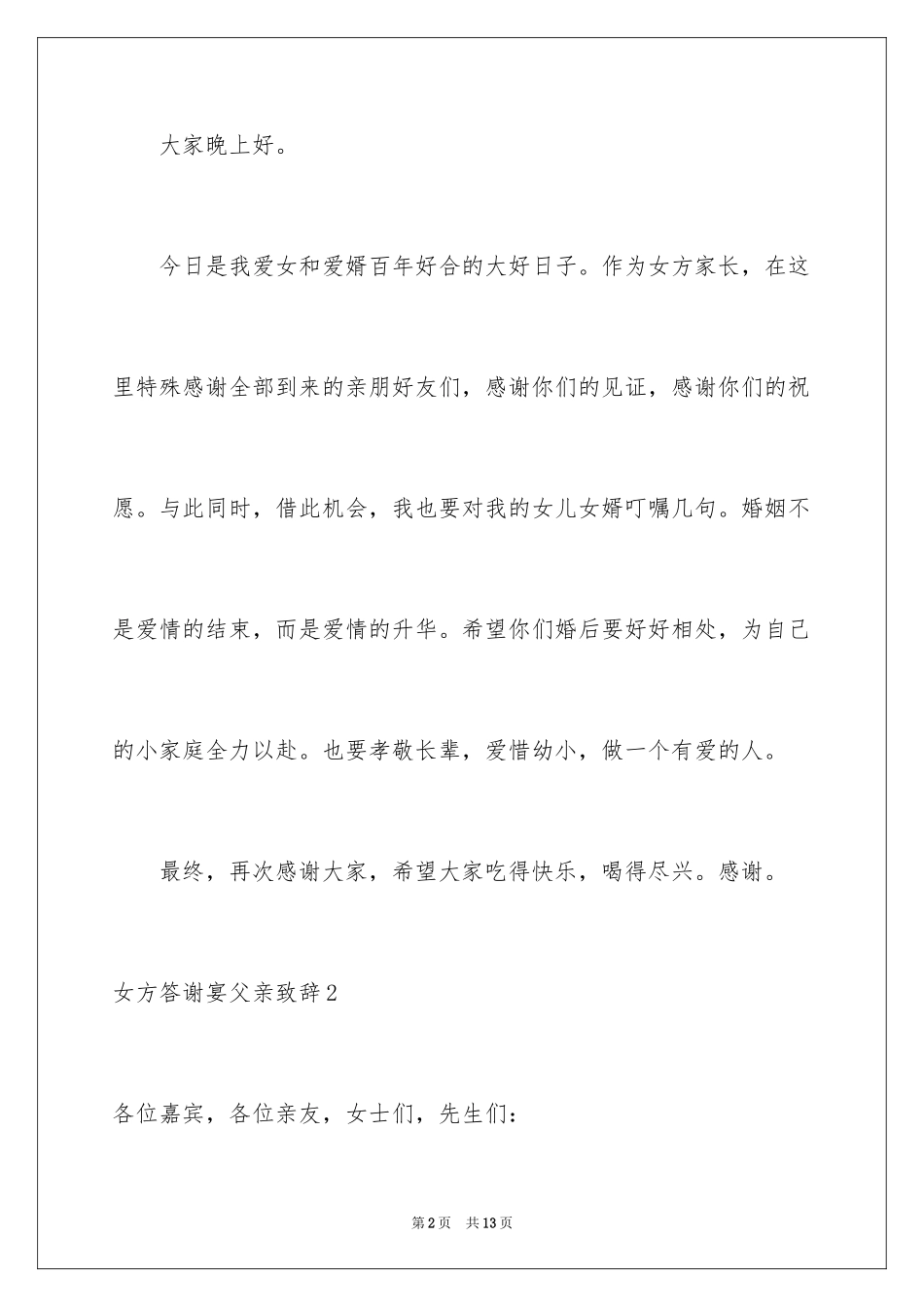 大家晚上好。

今日是我爱女和爱婿百年好合的大好日子。作为女方家长，在这里特殊感谢全部到来的亲朋好友们，感谢你们的见证，感谢你们的祝愿。与此同时，借此机会，我也要对我的女儿女婿叮嘱几句。婚姻不是爱情的结束，而是爱情的升华。希望你们婚后要好好相处，为自己的小家庭全力以赴。也要孝敬长辈，爱惜幼小，做一个有爱的人。

最终，再次感谢大家，希望大家吃得快乐，喝得尽兴。感谢。

女方答谢宴父亲致辞2

各位嘉宾，各位亲友，女士们，先生们：

第2页 共13页